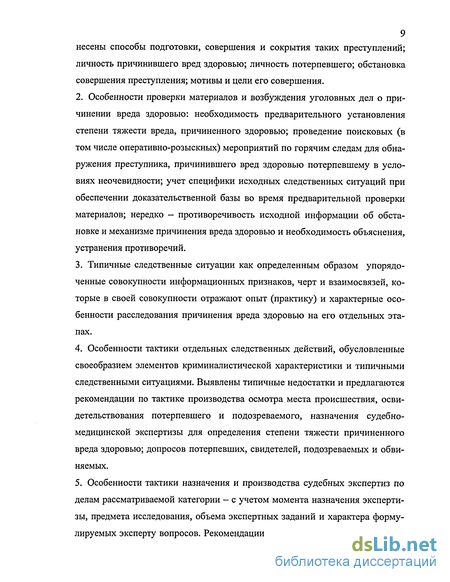 9

несены способы подготовки, совершения и сокрытия таких преступлений; личность причинившего вред здоровью; личность потерпевшего; обстановка совершения преступления; мотивы и цели его совершения.

2. Особенности проверки материалов и возбуждения уголовных дел о причинении вреда здоровью: необходимость предварительного установления степени тяжести вреда, причиненного здоровью; проведение поисковых (в том числе оперативно-розыскных) мероприятий по горячим следам для обнаружения преступника, причинившего вред здоровью потерпевшему в условиях неочевидности; учет специфики исходных следственных ситуаций при обеспечении доказательственной базы во время предварительной проверки материалов; нередко – противоречивость исходной информации об обстановке и механизме причинения вреда здоровью и необходимость объяснения, устранения противоречий.

3. Типичные следственные ситуации как определенным образом упорядоченные совокупности информационных признаков, черт и взаимосвязей, которые в своей совокупности отражают опыт (практику) и характерные особенности расследования причинения вреда здоровью на его отдельных этапах.

4. Особенности тактики отдельных следственных действий, обусловленные своеобразием элементов криминалистической характеристики и типичными следственными ситуациями. Выявлены типичные недостатки и предлагаются рекомендации по тактике производства осмотра места происшествия, освидетельствования потерпевшего и подозреваемого, назначения судебно-медицинской экспертизы для определения степени тяжести причиненного вреда здоровью; допросов потерпевших, свидетелей, подозреваемых и обвиняемых.

5. Особенности тактики назначения и производства судебных экспертиз по делам рассматриваемой категории – с учетом момента назначения экспертизы, предмета исследования, объема экспертных заданий и характера формулируемых эксперту вопросов. Рекомендации

dsLib.net
библиотека диссертаций